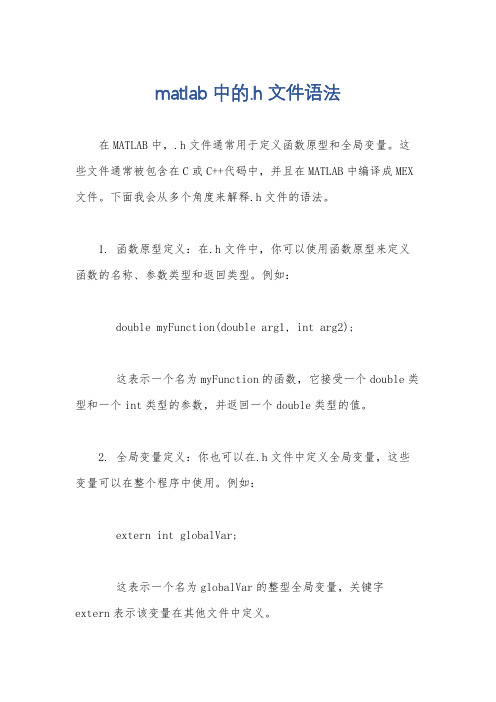 matlab 中的.h 文件语法

在 MATLAB 中，.h 文件通常用于定义函数原型和全局变量。这些文件通常被包含在 C 或 C++代码中，并且在 MATLAB 中编译成 MEX 文件。下面我会从多个角度来解释.h 文件的语法。

1. 函数原型定义：在.h 文件中，你可以使用函数原型来定义函数的名称、参数类型和返回类型。例如：

double myFunction(double arg1, int arg2);

这表示一个名为 myFunction 的函数，它接受一个 double 类型和一个 int 类型的参数，并返回一个 double 类型的值。

2. 全局变量定义：你也可以在.h 文件中定义全局变量，这些变量可以在整个程序中使用。例如：

extern int globalVar;

这表示一个名为 globalVar 的整型全局变量，关键字 extern 表示该变量在其他文件中定义。